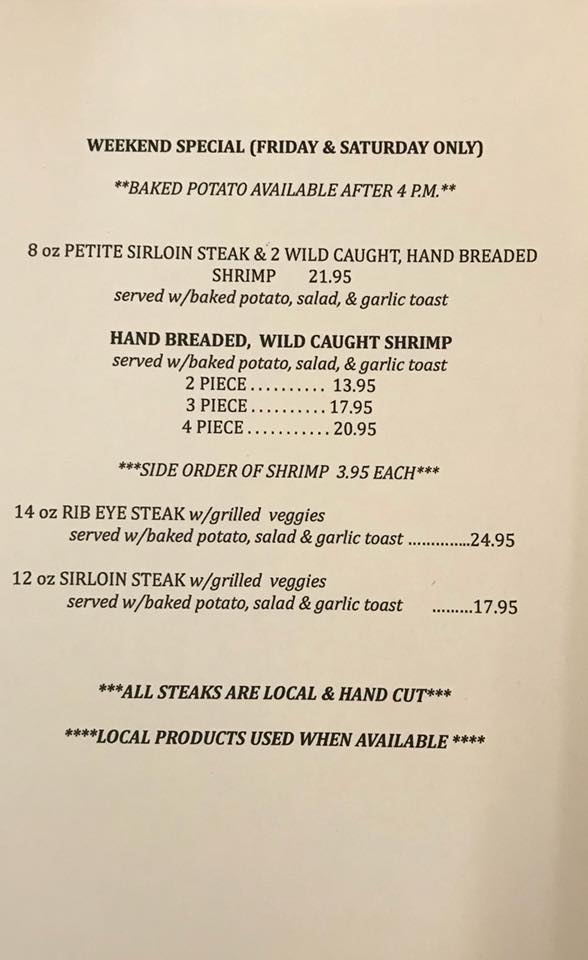 WEEKEND SPECIAL (FRIDAY & SATURDAY ONLY)

**BAKED POTATO AVAILABLE AFTER 4 P.M.**

8 oz PETITE SIRLOIN STEAK & 2 WILD CAUGHT, HAND BREADED SHRIMP 21.95
served w/baked potato, salad, & garlic toast

HAND BREADED, WILD CAUGHT SHRIMP
served w/baked potato, salad, & garlic toast
2 PIECE 13.95
3 PIECE 17.95
4 PIECE 20.95

***SIDE ORDER OF SHRIMP 3.95 EACH***

14 oz RIB EYE STEAK w/grilled veggies
served w/baked potato, salad & garlic toast 24.95

12 oz SIRLOIN STEAK w/grilled veggies
served w/baked potato, salad & garlic toast 17.95

***ALL STEAKS ARE LOCAL & HAND CUT***

****LOCAL PRODUCTS USED WHEN AVAILABLE ****